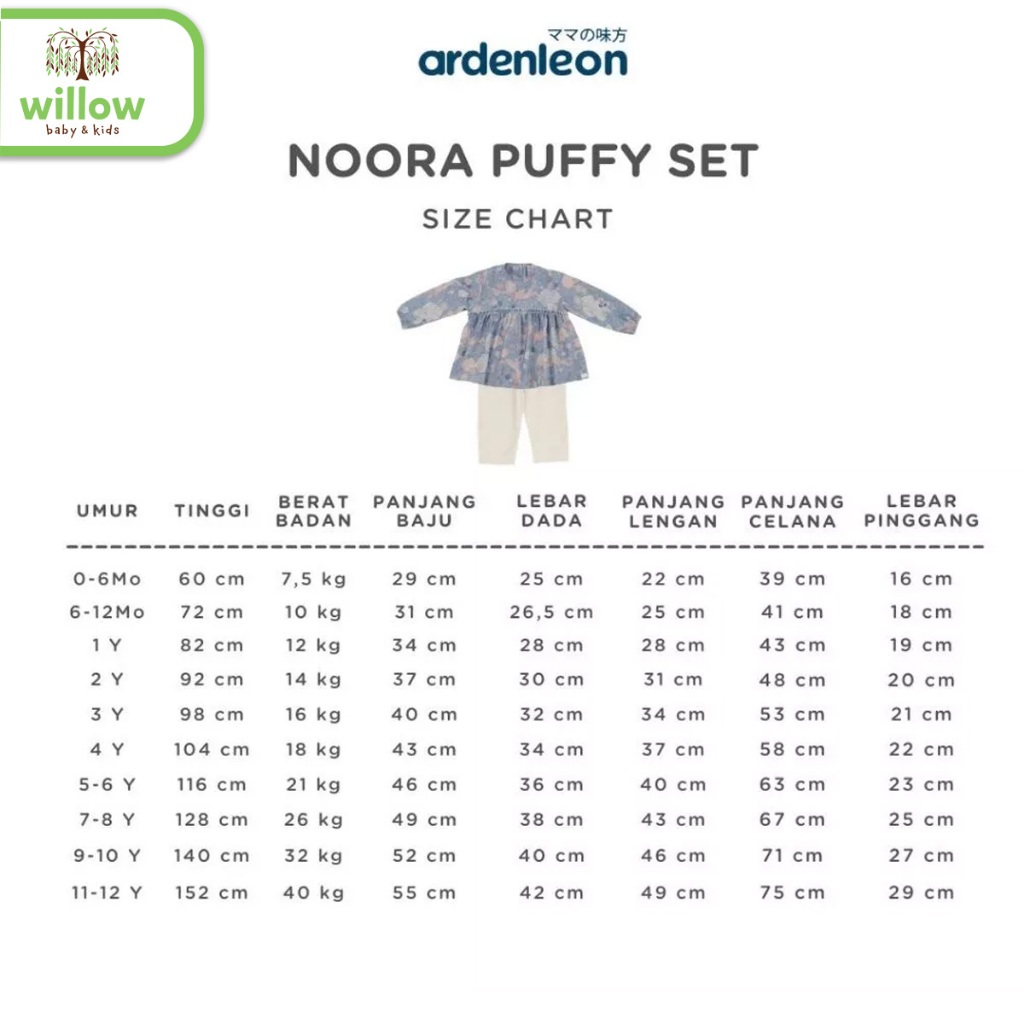 willow
baby & kids

ママの味方
ardenleon

NOORA PUFFY SET

SIZE CHART

| UMUR | TINGGI | BERAT BADAN | PANJANG BAJU | LEBAR DADA | PANJANG LENGAN | PANJANG CELANA | LEBAR PINGGANG |
|---|---|---|---|---|---|---|---|
| 0-6Mo | 60 cm | 7,5 kg | 29 cm | 25 cm | 22 cm | 39 cm | 16 cm |
| 6-12Mo | 72 cm | 10 kg | 31 cm | 26,5 cm | 25 cm | 41 cm | 18 cm |
| 1 Y | 82 cm | 12 kg | 34 cm | 28 cm | 28 cm | 43 cm | 19 cm |
| 2 Y | 92 cm | 14 kg | 37 cm | 30 cm | 31 cm | 48 cm | 20 cm |
| 3 Y | 98 cm | 16 kg | 40 cm | 32 cm | 34 cm | 53 cm | 21 cm |
| 4 Y | 104 cm | 18 kg | 43 cm | 34 cm | 37 cm | 58 cm | 22 cm |
| 5-6 Y | 116 cm | 21 kg | 46 cm | 36 cm | 40 cm | 63 cm | 23 cm |
| 7-8 Y | 128 cm | 26 kg | 49 cm | 38 cm | 43 cm | 67 cm | 25 cm |
| 9-10 Y | 140 cm | 32 kg | 52 cm | 40 cm | 46 cm | 71 cm | 27 cm |
| 11-12 Y | 152 cm | 40 kg | 55 cm | 42 cm | 49 cm | 75 cm | 29 cm |